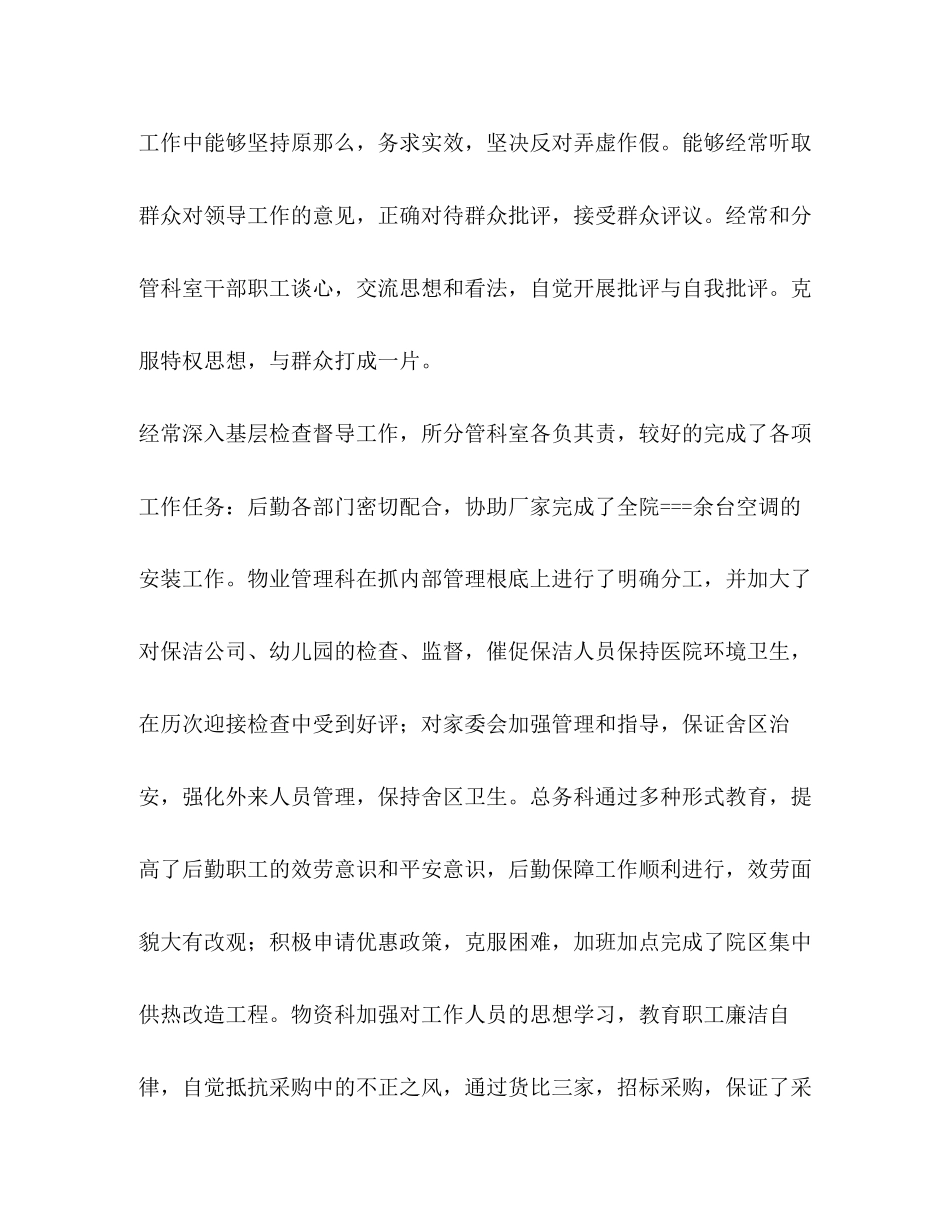 工作中能够坚持原那么，务求实效，坚决反对弄虚作假。能够经常听取群众对领导工作的意见，正确对待群众批评，接受群众评议。经常和分管科室干部职工谈心，交流思想和看法，自觉开展批评与自我批评。克服特权思想，与群众打成一片。

经常深入基层检查督导工作，所分管科室各负其责，较好的完成了各项工作任务：后勤各部门密切配合，协助厂家完成了全院===余台空调的安装工作。物业管理科在抓内部管理根底上进行了明确分工，并加大了对保洁公司、幼儿园的检查、监督，催促保洁人员保持医院环境卫生，在历次迎接检查中受到好评；对家委会加强管理和指导，保证舍区治安，强化外来人员管理，保持舍区卫生。总务科通过多种形式教育，提高了后勤职工的效劳意识和平安意识，后勤保障工作顺利进行，效劳面貌大有改观；积极申请优惠政策，克服困难，加班加点完成了院区集中供热改造工程。物资科加强对工作人员的思想学习，教育职工廉洁自律，自觉抵抗采购中的不正之风，通过货比三家，招标采购，保证了采